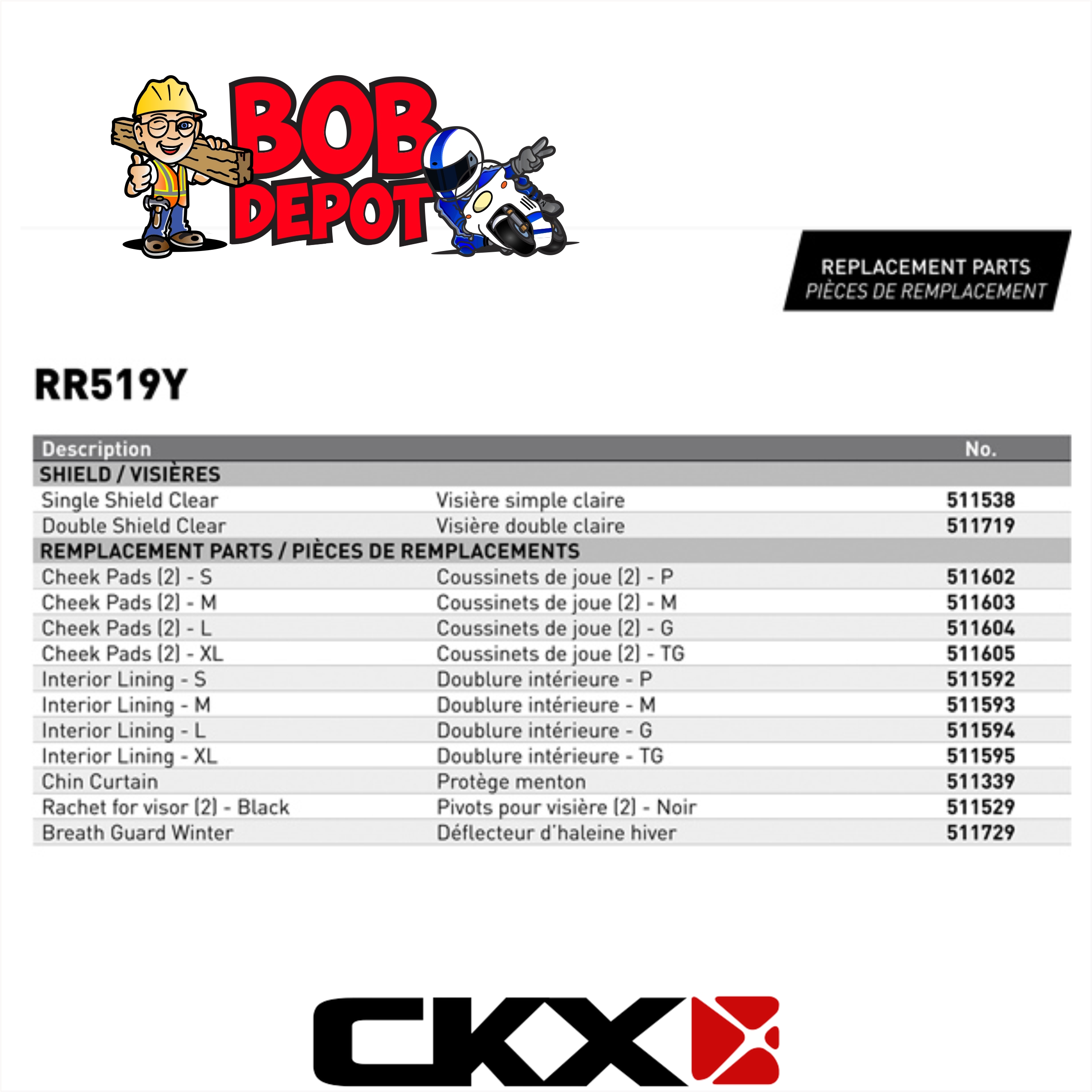 BOB DEPOT

REPLACEMENT PARTS
PIÈCES DE REMPLACEMENT

RR519Y

| Description | | No. |
|---|---|---|
| SHIELD / VISIÈRES | | |
| Single Shield Clear | Visière simple claire | 511538 |
| Double Shield Clear | Visière double claire | 511719 |
| REMPLACEMENT PARTS / PIÈCES DE REMPLACEMENTS | | |
| Cheek Pads (2) - S | Coussinets de joue (2) - P | 511602 |
| Cheek Pads (2) - M | Coussinets de joue (2) - M | 511603 |
| Cheek Pads (2) - L | Coussinets de joue (2) - G | 511604 |
| Cheek Pads (2) - XL | Coussinets de joue (2) - TG | 511605 |
| Interior Lining - S | Doublure intérieure - P | 511592 |
| Interior Lining - M | Doublure intérieure - M | 511593 |
| Interior Lining - L | Doublure intérieure - G | 511594 |
| Interior Lining - XL | Doublure intérieure - TG | 511595 |
| Chin Curtain | Protège menton | 511339 |
| Rachet for visor (2) - Black | Pivots pour visière (2) - Noir | 511529 |
| Breath Guard Winter | Déflecteur d'haleine hiver | 511729 |

CKX